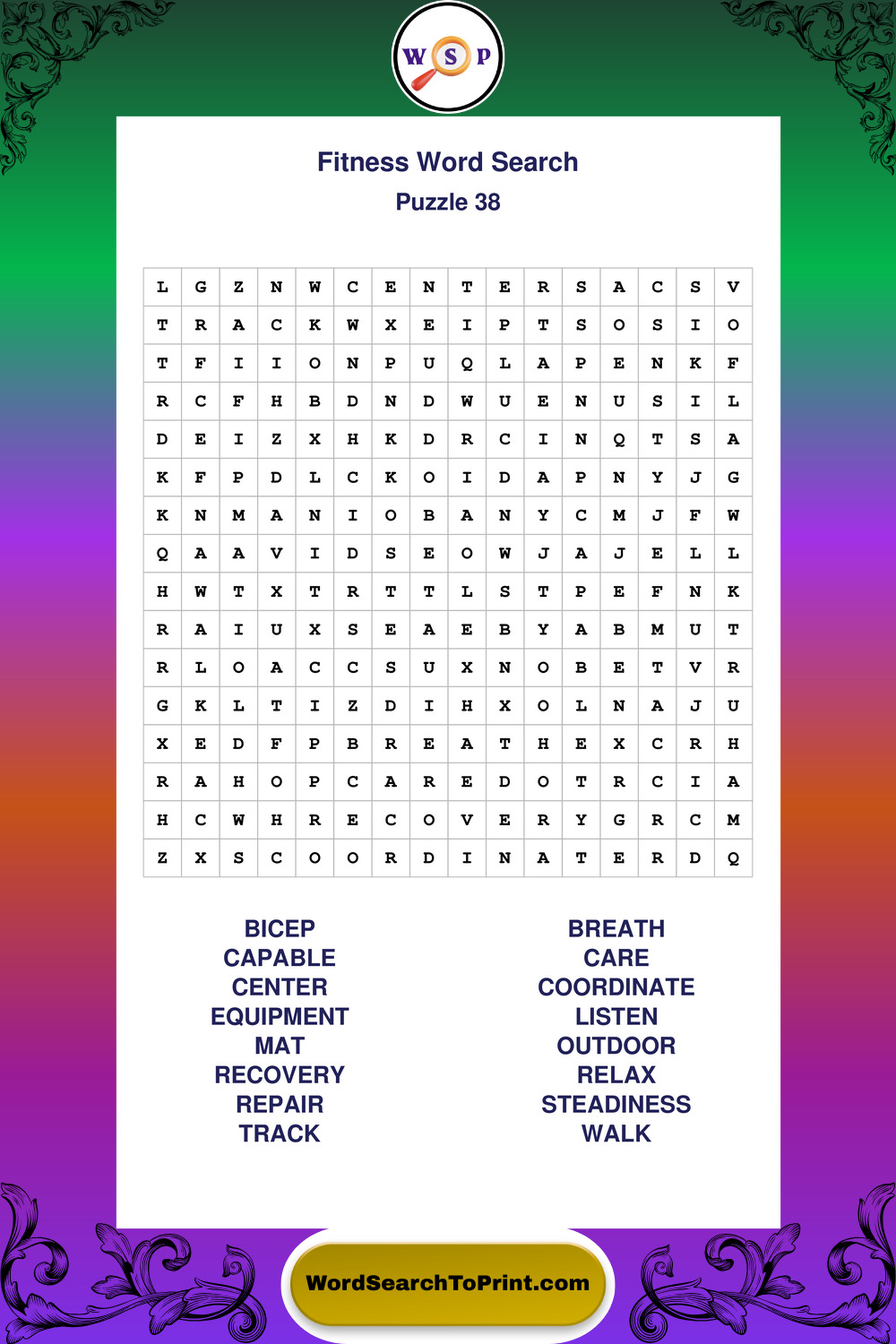 W S P

Fitness Word Search
Puzzle 38

| L | G | Z | N | W | C | E | N | T | E | R | S | A | C | S | V |
|---|---|---|---|---|---|---|---|---|---|---|---|---|---|---|---|
| T | R | A | C | K | W | X | E | I | P | T | S | O | S | I | O |
| T | F | I | I | O | N | P | U | Q | L | A | P | E | N | K | F |
| R | C | F | H | B | D | N | D | W | U | E | N | U | S | I | L |
| D | E | I | Z | X | H | K | D | R | C | I | N | Q | T | S | A |
| K | F | P | D | L | C | K | O | I | D | A | P | N | Y | J | G |
| K | N | M | A | N | I | O | B | A | N | Y | C | M | J | F | W |
| Q | A | A | V | I | D | S | E | O | W | J | A | J | E | L | L |
| H | W | T | X | T | R | T | T | L | S | T | P | E | F | N | K |
| R | A | I | U | X | S | E | A | E | B | Y | A | B | M | U | T |
| R | L | O | A | C | C | S | U | X | N | O | B | E | T | V | R |
| G | K | L | T | I | Z | D | I | H | X | O | L | N | A | J | U |
| X | E | D | F | P | B | R | E | A | T | H | E | X | C | R | H |
| R | A | H | O | P | C | A | R | E | D | O | T | R | C | I | A |
| H | C | W | H | R | E | C | O | V | E | R | Y | G | R | C | M |
| Z | X | S | C | O | O | R | D | I | N | A | T | E | R | D | Q |

BICEP
CAPABLE
CENTER
EQUIPMENT
MAT
RECOVERY
REPAIR
TRACK

BREATH
CARE
COORDINATE
LISTEN
OUTDOOR
RELAX
STEADINESS
WALK

WordSearchToPrint.com